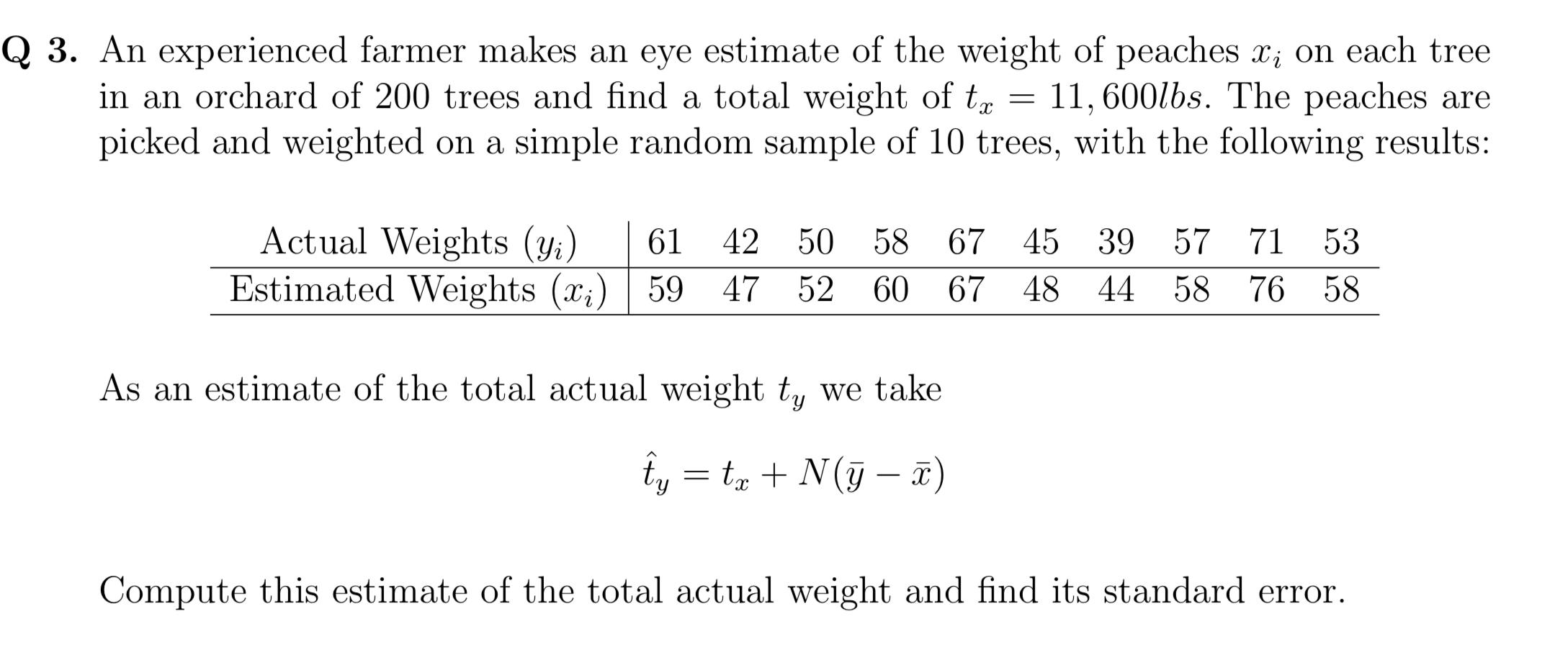 Q 3. An experienced farmer makes an eye estimate of the weight of peaches $x_i$ on each tree in an orchard of 200 trees and find a total weight of $t_x = 11,600lbs$. The peaches are picked and weighted on a simple random sample of 10 trees, with the following results:

| Actual Weights ($y_i$) | 61 | 42 | 50 | 58 | 67 | 45 | 39 | 57 | 71 | 53 |
|---|---|---|---|---|---|---|---|---|---|---|
| Estimated Weights ($x_i$) | 59 | 47 | 52 | 60 | 67 | 48 | 44 | 58 | 76 | 58 |

As an estimate of the total actual weight $t_y$ we take

$\hat{t}_y = t_x + N(\bar{y} - \bar{x})$

Compute this estimate of the total actual weight and find its standard error.